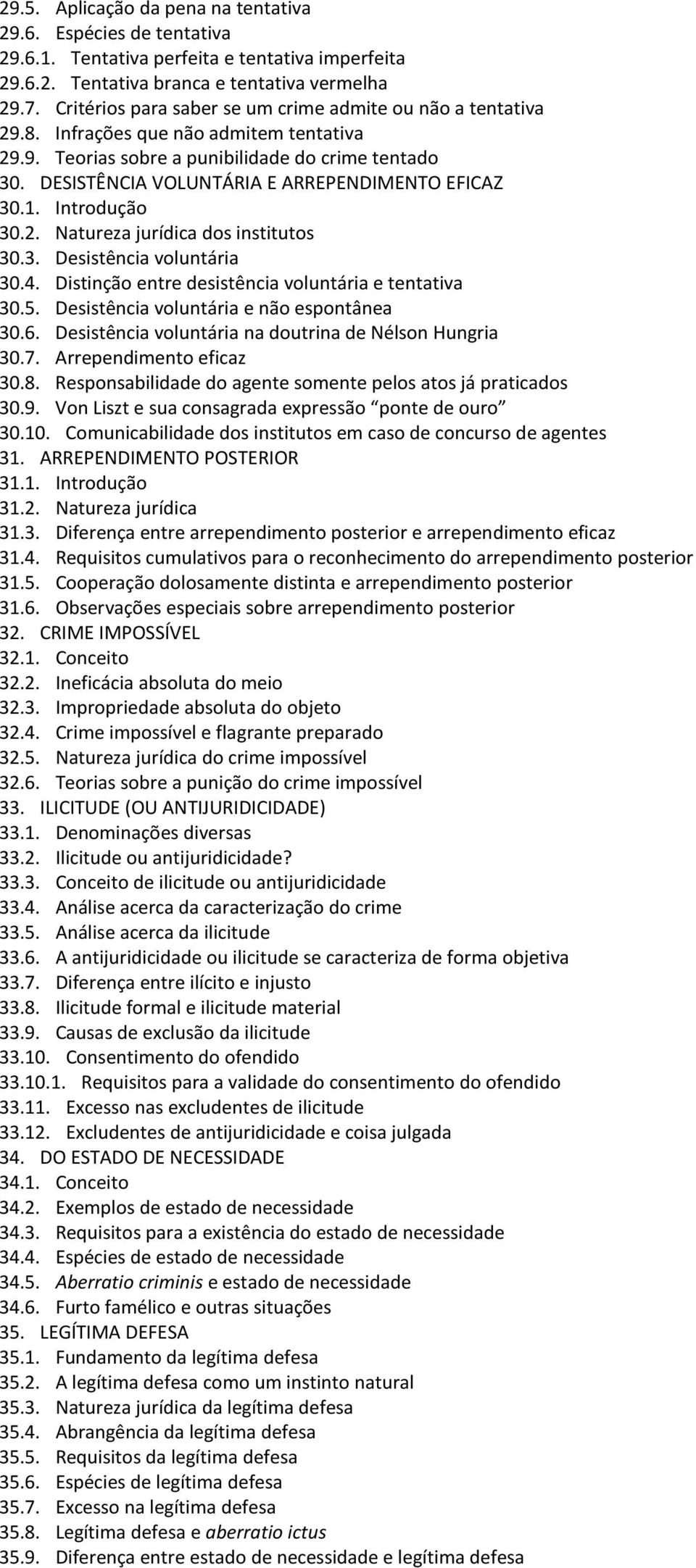 29.5. Aplicação da pena na tentativa
29.6. Espécies de tentativa
29.6.1. Tentativa perfeita e tentativa imperfeita
29.6.2. Tentativa branca e tentativa vermelha
29.7. Critérios para saber se um crime admite ou não a tentativa
29.8. Infrações que não admitem tentativa
29.9. Teorias sobre a punibilidade do crime tentado
30. DESISTÊNCIA VOLUNTÁRIA E ARREPENDIMENTO EFICAZ
30.1. Introdução
30.2. Natureza jurídica dos institutos
30.3. Desistência voluntária
30.4. Distinção entre desistência voluntária e tentativa
30.5. Desistência voluntária e não espontânea
30.6. Desistência voluntária na doutrina de Nélson Hungria
30.7. Arrependimento eficaz
30.8. Responsabilidade do agente somente pelos atos já praticados
30.9. Von Liszt e sua consagrada expressão “ponte de ouro”
30.10. Comunicabilidade dos institutos em caso de concurso de agentes
31. ARREPENDIMENTO POSTERIOR
31.1. Introdução
31.2. Natureza jurídica
31.3. Diferença entre arrependimento posterior e arrependimento eficaz
31.4. Requisitos cumulativos para o reconhecimento do arrependimento posterior
31.5. Cooperação dolosamente distinta e arrependimento posterior
31.6. Observações especiais sobre arrependimento posterior
32. CRIME IMPOSSÍVEL
32.1. Conceito
32.2. Ineficácia absoluta do meio
32.3. Impropriedade absoluta do objeto
32.4. Crime impossível e flagrante preparado
32.5. Natureza jurídica do crime impossível
32.6. Teorias sobre a punição do crime impossível
33. ILICITUDE (OU ANTIJURIDICIDADE)
33.1. Denominações diversas
33.2. Ilicitude ou antijuridicidade?
33.3. Conceito de ilicitude ou antijuridicidade
33.4. Análise acerca da caracterização do crime
33.5. Análise acerca da ilicitude
33.6. A antijuridicidade ou ilicitude se caracteriza de forma objetiva
33.7. Diferença entre ilícito e injusto
33.8. Ilicitude formal e ilicitude material
33.9. Causas de exclusão da ilicitude
33.10. Consentimento do ofendido
33.10.1. Requisitos para a validade do consentimento do ofendido
33.11. Excesso nas excludentes de ilicitude
33.12. Excludentes de antijuridicidade e coisa julgada
34. DO ESTADO DE NECESSIDADE
34.1. Conceito
34.2. Exemplos de estado de necessidade
34.3. Requisitos para a existência do estado de necessidade
34.4. Espécies de estado de necessidade
34.5. Aberratio criminis e estado de necessidade
34.6. Furto famélico e outras situações
35. LEGÍTIMA DEFESA
35.1. Fundamento da legítima defesa
35.2. A legítima defesa como um instinto natural
35.3. Natureza jurídica da legítima defesa
35.4. Abrangência da legítima defesa
35.5. Requisitos da legítima defesa
35.6. Espécies de legítima defesa
35.7. Excesso na legítima defesa
35.8. Legítima defesa e aberratio ictus
35.9. Diferença entre estado de necessidade e legítima defesa